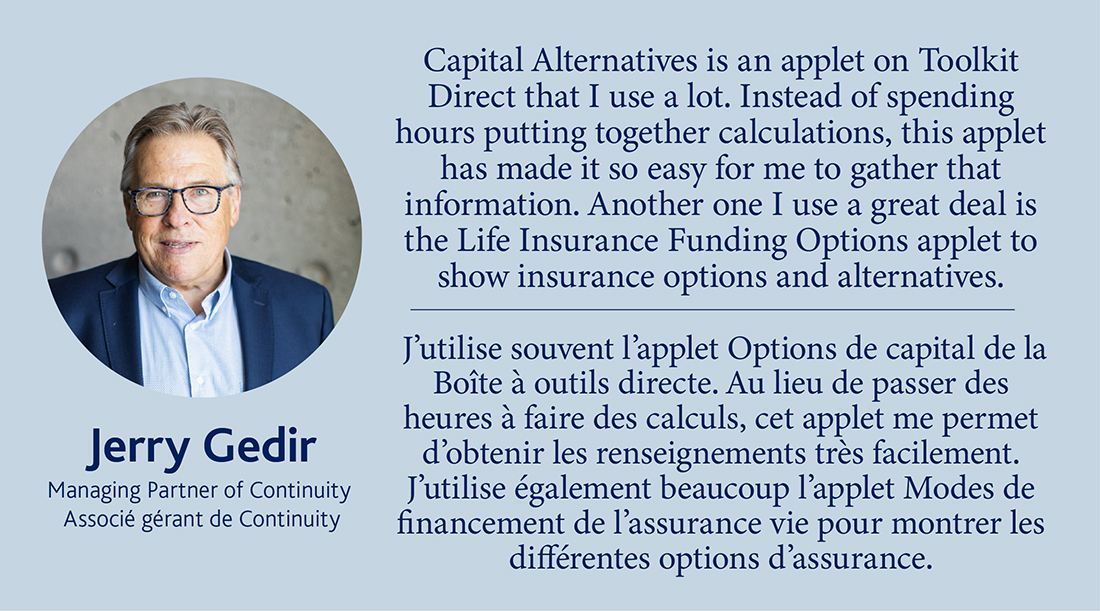 Jerry Gedir
Managing Partner of Continuity
Associé gérant de Continuity

Capital Alternatives is an applet on Toolkit Direct that I use a lot. Instead of spending hours putting together calculations, this applet has made it so easy for me to gather that information. Another one I use a great deal is the Life Insurance Funding Options applet to show insurance options and alternatives.

J'utilise souvent l'applet Options de capital de la Boîte à outils directe. Au lieu de passer des heures à faire des calculs, cet applet me permet d'obtenir les renseignements très facilement. J'utilise également beaucoup l'applet Modes de financement de l'assurance vie pour montrer les différentes options d'assurance.